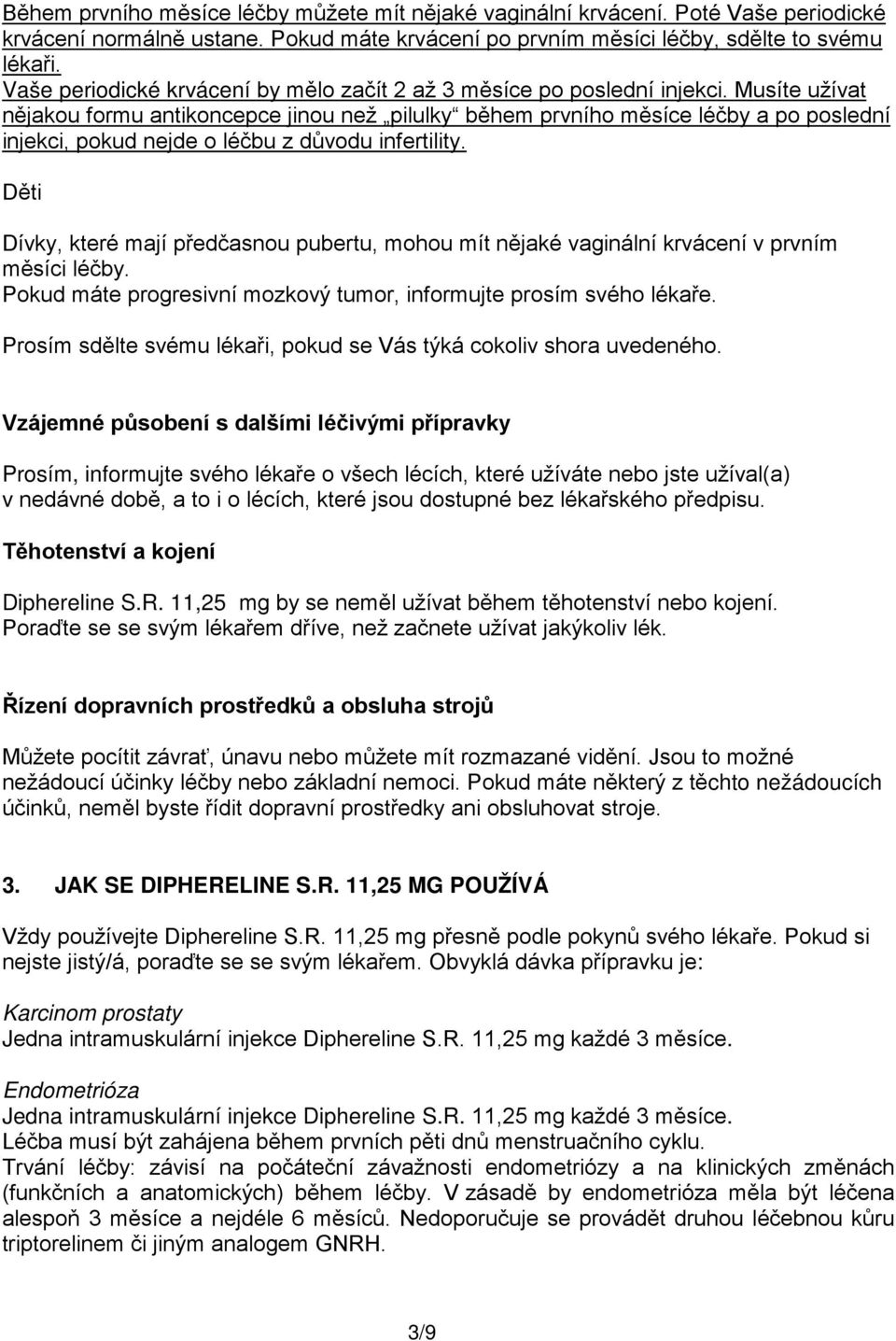 Během prvního měsíce léčby můžete mít nějaké vaginální krvácení. Poté Vaše periodické krvácení normálně ustane. Pokud máte krvácení po prvním měsíci léčby, sdělte to svému lékaři.
Vaše periodické krvácení by mělo začít 2 až 3 měsíce po poslední injekci. Musíte užívat nějakou formu antikoncepce jinou než „pilulky“ během prvního měsíce léčby a po poslední injekci, pokud nejde o léčbu z důvodu infertility.

Děti

Dívky, které mají předčasnou pubertu, mohou mít nějaké vaginální krvácení v prvním měsíci léčby.
Pokud máte progresivní mozkový tumor, informujte prosím svého lékaře.

Prosím sdělte svému lékaři, pokud se Vás týká cokoliv shora uvedeného.

Vzájemné působení s dalšími léčivými přípravky

Prosím, informujte svého lékaře o všech lécích, které užíváte nebo jste užíval(a) v nedávné době, a to i o lécích, které jsou dostupné bez lékařského předpisu.

Těhotenství a kojení

Diphereline S.R. 11,25 mg by se neměl užívat během těhotenství nebo kojení.
Poraďte se se svým lékařem dříve, než začnete užívat jakýkoliv lék.

Řízení dopravních prostředků a obsluha strojů

Můžete pocítit závrať, únavu nebo můžete mít rozmazané vidění. Jsou to možné nežádoucí účinky léčby nebo základní nemoci. Pokud máte některý z těchto nežádoucích účinků, neměl byste řídit dopravní prostředky ani obsluhovat stroje.

3. JAK SE DIPHERELINE S.R. 11,25 MG POUŽÍVÁ

Vždy používejte Diphereline S.R. 11,25 mg přesně podle pokynů svého lékaře. Pokud si nejste jistý/á, poraďte se se svým lékařem. Obvyklá dávka přípravku je:

Karcinom prostaty
Jedna intramuskulární injekce Diphereline S.R. 11,25 mg každé 3 měsíce.

Endometrióza
Jedna intramuskulární injekce Diphereline S.R. 11,25 mg každé 3 měsíce.
Léčba musí být zahájena během prvních pěti dnů menstruačního cyklu.
Trvání léčby: závisí na počáteční závažnosti endometriózy a na klinických změnách (funkčních a anatomických) během léčby. V zásadě by endometrióza měla být léčena alespoň 3 měsíce a nejdéle 6 měsíců. Nedoporučuje se provádět druhou léčebnou kůru triptorelinem či jiným analogem GNRH.

3/9